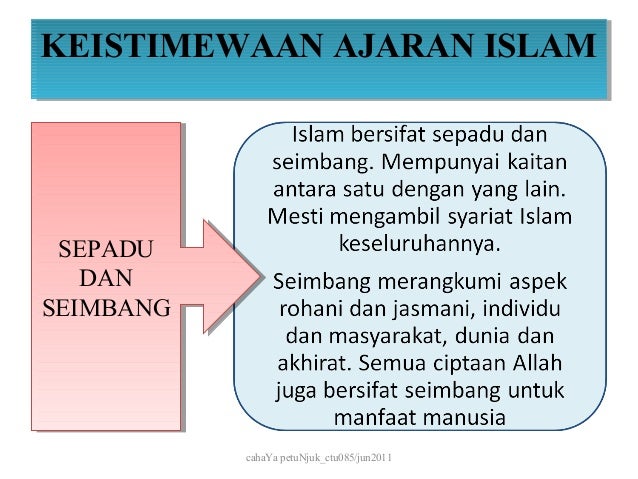 KEISTIMEWAAN AJARAN ISLAM

SEPADU DAN SEIMBANG

Islam bersifat sepadu dan seimbang. Mempunyai kaitan antara satu dengan yang lain. Mesti mengambil syariat Islam keseluruhannya.

Seimbang merangkumi aspek rohani dan jasmani, individu dan masyarakat, dunia dan akhirat. Semua ciptaan Allah juga bersifat seimbang untuk manfaat manusia

cahaYa petuNjuk_ctu085/jun2011